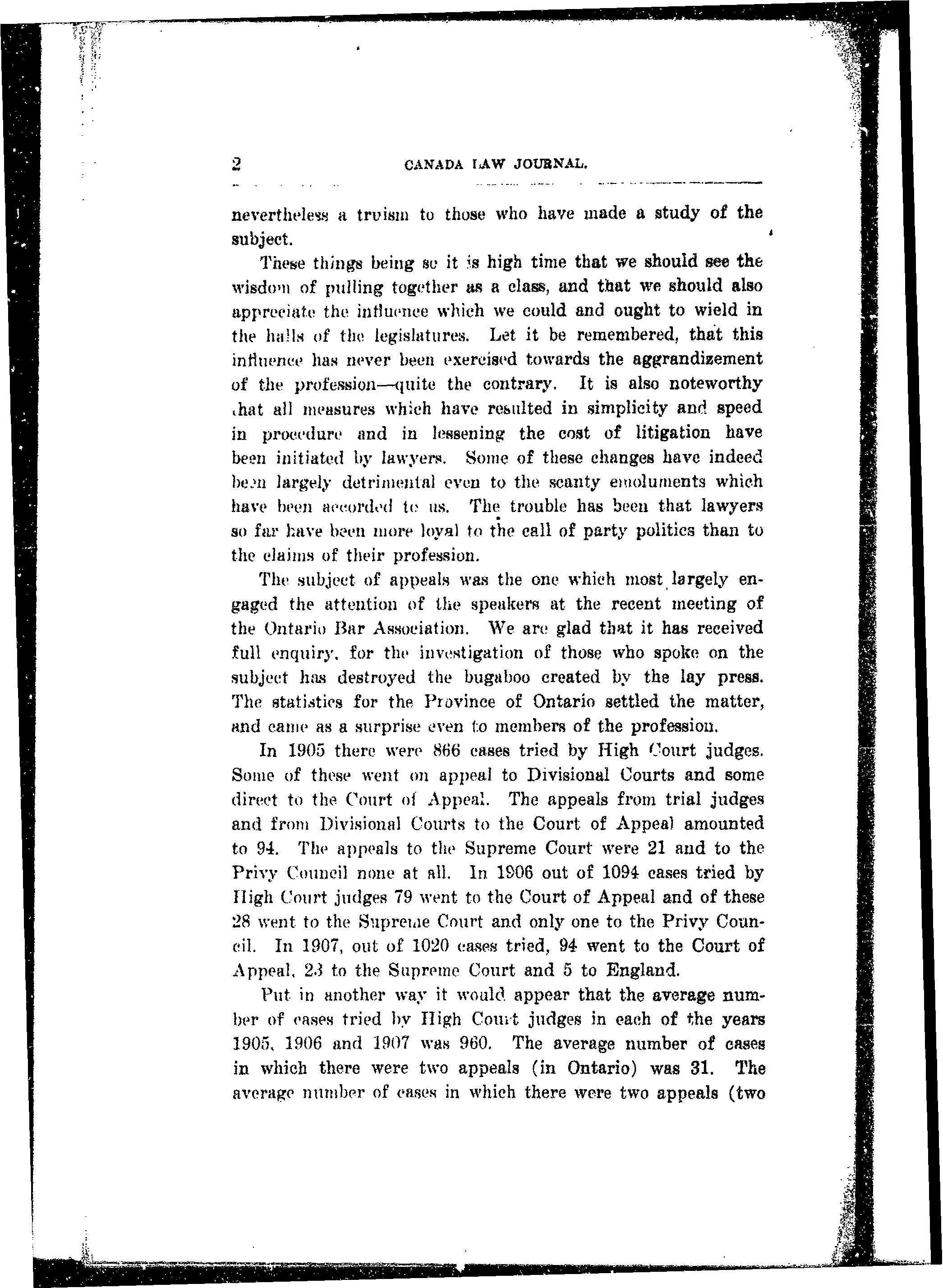 2 CANADA LAW JOURNAL.

nevertheless a truism to those who have made a study of the subject.

These things being so it is high time that we should see the wisdom of pulling together as a class, and that we should also appreciate the influence which we could and ought to wield in the halls of the legislatures. Let it be remembered, that this influence has never been exercised towards the aggrandizement of the profession—quite the contrary. It is also noteworthy that all measures which have resulted in simplicity and speed in procedure and in lessening the cost of litigation have been initiated by lawyers. Some of these changes have indeed been largely detrimental even to the scanty emoluments which have been accorded to us. The trouble has been that lawyers so far have been more loyal to the call of party politics than to the claims of their profession.

The subject of appeals was the one which most largely engaged the attention of the speakers at the recent meeting of the Ontario Bar Association. We are glad that it has received full enquiry, for the investigation of those who spoke on the subject has destroyed the bugaboo created by the lay press. The statistics for the Province of Ontario settled the matter, and came as a surprise even to members of the profession.

In 1905 there were 866 cases tried by High Court judges. Some of these went on appeal to Divisional Courts and some direct to the Court of Appeal. The appeals from trial judges and from Divisional Courts to the Court of Appeal amounted to 94. The appeals to the Supreme Court were 21 and to the Privy Council none at all. In 1906 out of 1094 cases tried by High Court judges 79 went to the Court of Appeal and of these 28 went to the Supreme Court and only one to the Privy Council. In 1907, out of 1020 cases tried, 94 went to the Court of Appeal, 23 to the Supreme Court and 5 to England.

Put in another way it would appear that the average number of cases tried by High Court judges in each of the years 1905, 1906 and 1907 was 960. The average number of cases in which there were two appeals (in Ontario) was 31. The average number of cases in which there were two appeals (two